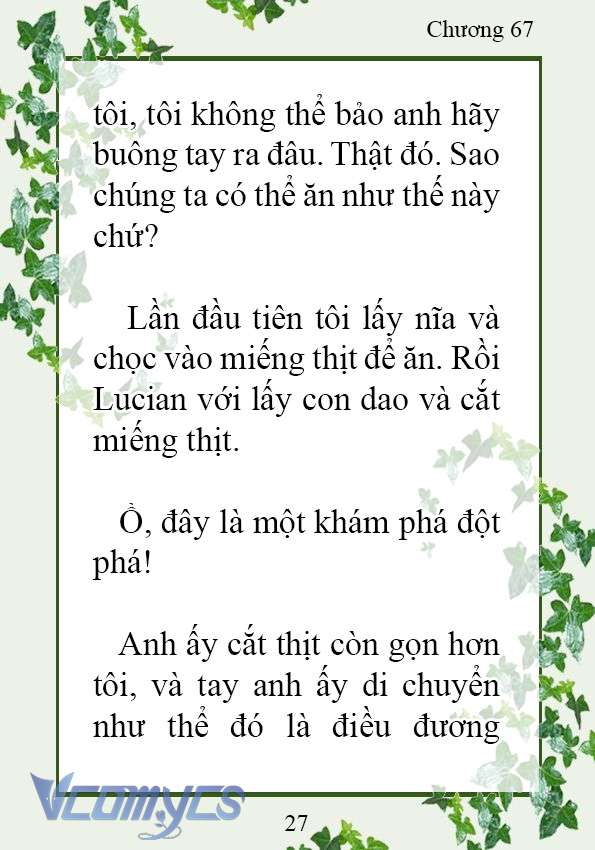 Chương 67

tôi, tôi không thể bảo anh hãy buông tay ra đâu. Thật đó. Sao chúng ta có thể ăn như thế này chứ?

Lần đầu tiên tôi lấy nĩa và chọc vào miếng thịt để ăn. Rồi Lucian với lấy con dao và cắt miếng thịt.

Ồ, đây là một khám phá đột phá!

Anh ấy cắt thịt còn gọn hơn tôi, và tay anh ấy di chuyển như thể đó là điều đương

Vcomycs

27